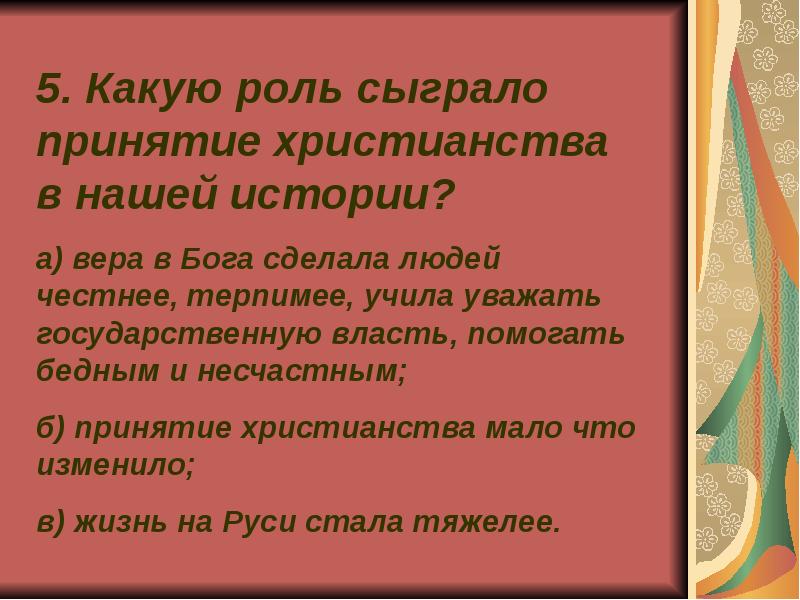 5. Какую роль сыграло принятие христианства в нашей истории?

а) вера в Бога сделала людей честнее, терпимее, учила уважать государственную власть, помогать бедным и несчастным;

б) принятие христианства мало что изменило;

в) жизнь на Руси стала тяжелее.